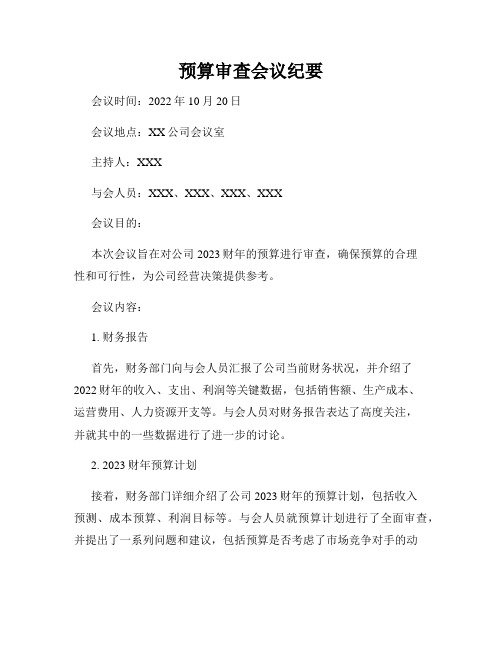 预算审查会议纪要

会议时间：2022 年 10 月 20 日

会议地点：XX 公司会议室

主持人：XXX

与会人员：XXX、XXX、XXX、XXX

会议目的：

本次会议旨在对公司 2023 财年的预算进行审查，确保预算的合理性和可行性，为公司经营决策提供参考。

会议内容：

1. 财务报告

首先，财务部门向与会人员汇报了公司当前财务状况，并介绍了 2022 财年的收入、支出、利润等关键数据，包括销售额、生产成本、运营费用、人力资源开支等。与会人员对财务报告表达了高度关注，并就其中的一些数据进行了进一步的讨论。

2. 2023 财年预算计划

接着，财务部门详细介绍了公司 2023 财年的预算计划，包括收入预测、成本预算、利润目标等。与会人员就预算计划进行了全面审查，并提出了一系列问题和建议，包括预算是否考虑了市场竞争对手的动